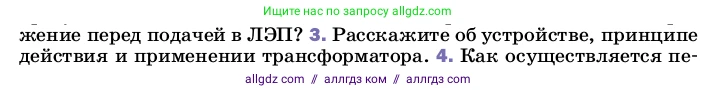 Ищите нас по запросу allgdz.com

жение перед подачей в ЛЭП? 3. Расскажите об устройстве, принципе действия и применении трансформатора. 4. Как осуществляется пе-

allgdz com // аллгдз ком // аллгдз ком